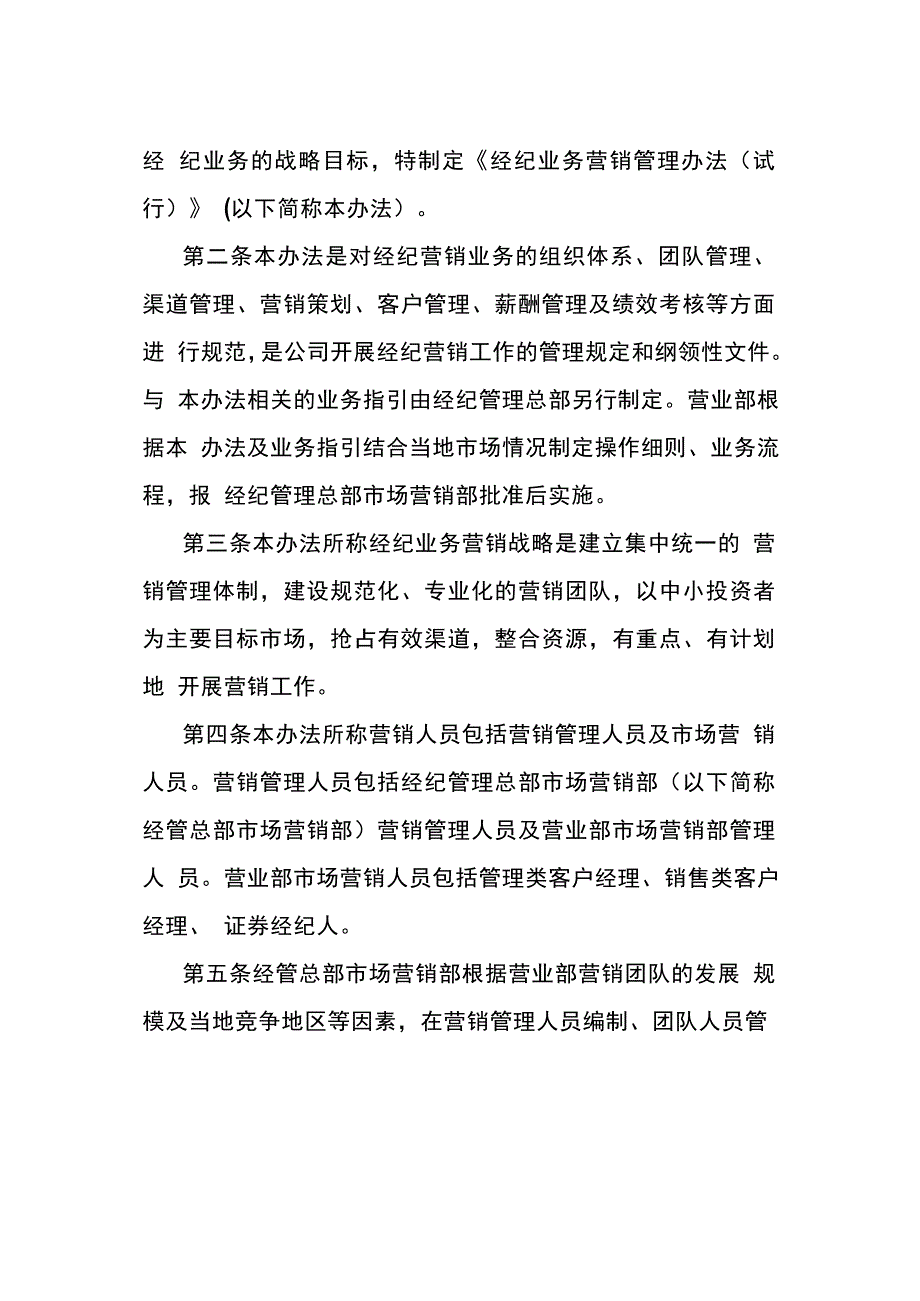 经 纪业务的战略目标，特制定《经纪业务营销管理办法（试行）》 (以下简称本办法）。

第二条本办法是对经纪营销业务的组织体系、团队管理、渠道管理、营销策划、客户管理、薪酬管理及绩效考核等方面进 行规范，是公司开展经纪营销工作的管理规定和纲领性文件。与 本办法相关的业务指引由经纪管理总部另行制定。营业部根据本 办法及业务指引结合当地市场情况制定操作细则、业务流程，报 经纪管理总部市场营销部批准后实施。

第三条本办法所称经纪业务营销战略是建立集中统一的 营销管理体制，建设规范化、专业化的营销团队，以中小投资者为主要目标市场，抢占有效渠道，整合资源，有重点、有计划地 开展营销工作。

第四条本办法所称营销人员包括营销管理人员及市场营 销人员。营销管理人员包括经纪管理总部市场营销部（以下简称经管总部市场营销部）营销管理人员及营业部市场营销部管理人 员。营业部市场营销人员包括管理类客户经理、销售类客户经理、 证券经纪人。

第五条经管总部市场营销部根据营业部营销团队的发展 规模及当地竞争地区等因素，在营销管理人员编制、团队人员管